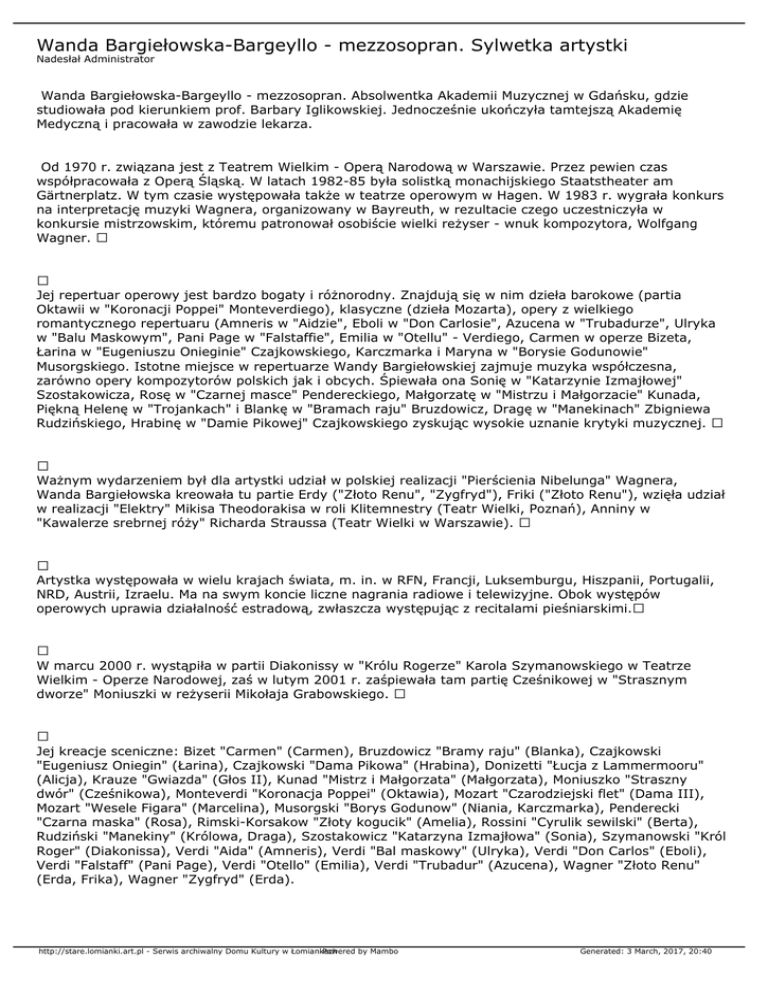 Wanda Bargiełowska-Bargeyllo - mezzosopran. Sylwetka artystki
Nadesłał Administrator

Wanda Bargiełowska-Bargeyllo - mezzosopran. Absolwentka Akademii Muzycznej w Gdańsku, gdzie studiowała pod kierunkiem prof. Barbary Iglikowskiej. Jednocześnie ukończyła tamtejszą Akademię Medyczną i pracowała w zawodzie lekarza.

Od 1970 r. związana jest z Teatrem Wielkim - Operą Narodową w Warszawie. Przez pewien czas współpracowała z Operą Śląską. W latach 1982-85 była solistką monachijskiego Staatstheater am Gärtnerplatz. W tym czasie występowała także w teatrze operowym w Hagen. W 1983 r. wygrała konkurs na interpretację muzyki Wagnera, organizowany w Bayreuth, w rezultacie czego uczestniczyła w konkursie mistrzowskim, któremu patronował osobiście wielki reżyser - wnuk kompozytora, Wolfgang Wagner. □

□
Jej repertuar operowy jest bardzo bogaty i różnorodny. Znajdują się w nim dzieła barokowe (partia Oktawii w "Koronacji Poppei" Monteverdiego), klasyczne (dzieła Mozarta), opery z wielkiego romantycznego repertuaru (Amneris w "Aidzie", Eboli w "Don Carlosie", Azucena w "Trubadurze", Ulryka w "Balu Maskowym", Pani Page w "Falstaffie", Emilia w "Otellu" - Verdiego, Carmen w operze Bizeta, Łarina w "Eugeniuszu Onieginie" Czajkowskiego, Karczmarka i Maryna w "Borysie Godunowie" Musorgskiego. Istotne miejsce w repertuarze Wandy Bargiełowskiej zajmuje muzyka współczesna, zarówno opery kompozytorów polskich jak i obcych. Śpiewała ona Sonię w "Katarzynie Izmajłowej" Szostakowicza, Rosę w "Czarnej masce" Pendereckiego, Małgorzatę w "Mistrzu i Małgorzacie" Kunada, Piękną Helenę w "Trojankach" i Blankę w "Bramach raju" Bruzdowicz, Dragę w "Manekinach" Zbigniewa Rudzińskiego, Hrabinę w "Damie Pikowej" Czajkowskiego zyskując wysokie uznanie krytyki muzycznej. □

□
Ważnym wydarzeniem był dla artystki udział w polskiej realizacji "Pierścienia Nibelunga" Wagnera, Wanda Bargiełowska kreowała tu partie Erdy ("Złoto Renu", "Zygfryd"), Friki ("Złoto Renu"), wzięła udział w realizacji "Elektry" Mikisa Theodorakisa w roli Klitemnestry (Teatr Wielki, Poznań), Anniny w "Kawalerze srebrnej róży" Richarda Straussa (Teatr Wielki w Warszawie). □

□
Artystka występowała w wielu krajach świata, m. in. w RFN, Francji, Luksemburgu, Hiszpanii, Portugalii, NRD, Austrii, Izraelu. Ma na swym koncie liczne nagrania radiowe i telewizyjne. Obok występów operowych uprawia działalność estradową, zwłaszcza występując z recitalami pieśniarskimi.□

□
W marcu 2000 r. wystąpiła w partii Diakonissy w "Królu Rogerze" Karola Szymanowskiego w Teatrze Wielkim - Operze Narodowej, zaś w lutym 2001 r. zaśpiewała tam partię Cześnikowej w "Strasznym dworze" Moniuszki w reżyserii Mikołaja Grabowskiego. □

□
Jej kreacje sceniczne: Bizet "Carmen" (Carmen), Bruzdowicz "Bramy raju" (Blanka), Czajkowski "Eugeniusz Oniegin" (Łarina), Czajkowski "Dama Pikowa" (Hrabina), Donizetti "Łucja z Lammermooru" (Alicja), Krauze "Gwiazda" (Głos II), Kunad "Mistrz i Małgorzata" (Małgorzata), Moniuszko "Straszny dwór" (Cześnikowa), Monteverdi "Koronacja Poppei" (Oktawia), Mozart "Czarodziejski flet" (Dama III), Mozart "Wesele Figara" (Marcelina), Musorgski "Borys Godunow" (Niania, Karczmarka), Penderecki "Czarna maska" (Rosa), Rimski-Korsakow "Złoty kogucik" (Amelia), Rossini "Cyrulik sewilski" (Berta), Rudziński "Manekiny" (Królowa, Draga), Szostakowicz "Katarzyna Izmajłowa" (Sonia), Szymanowski "Król Roger" (Diakonissa), Verdi "Aida" (Amneris), Verdi "Bal maskowy" (Ulryka), Verdi "Don Carlos" (Eboli), Verdi "Falstaff" (Pani Page), Verdi "Otello" (Emilia), Verdi "Trubadur" (Azucena), Wagner "Złoto Renu" (Erda, Frika), Wagner "Zygfryd" (Erda).

http://stare.lomianki.art.pl - Serwis archiwalny Domu Kultury w Łomiankach Powered by Mambo Generated: 3 March, 2017, 20:40